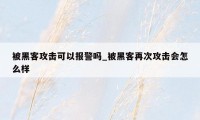 被黑客攻击可以报警吗_被黑客再次攻击会怎么样